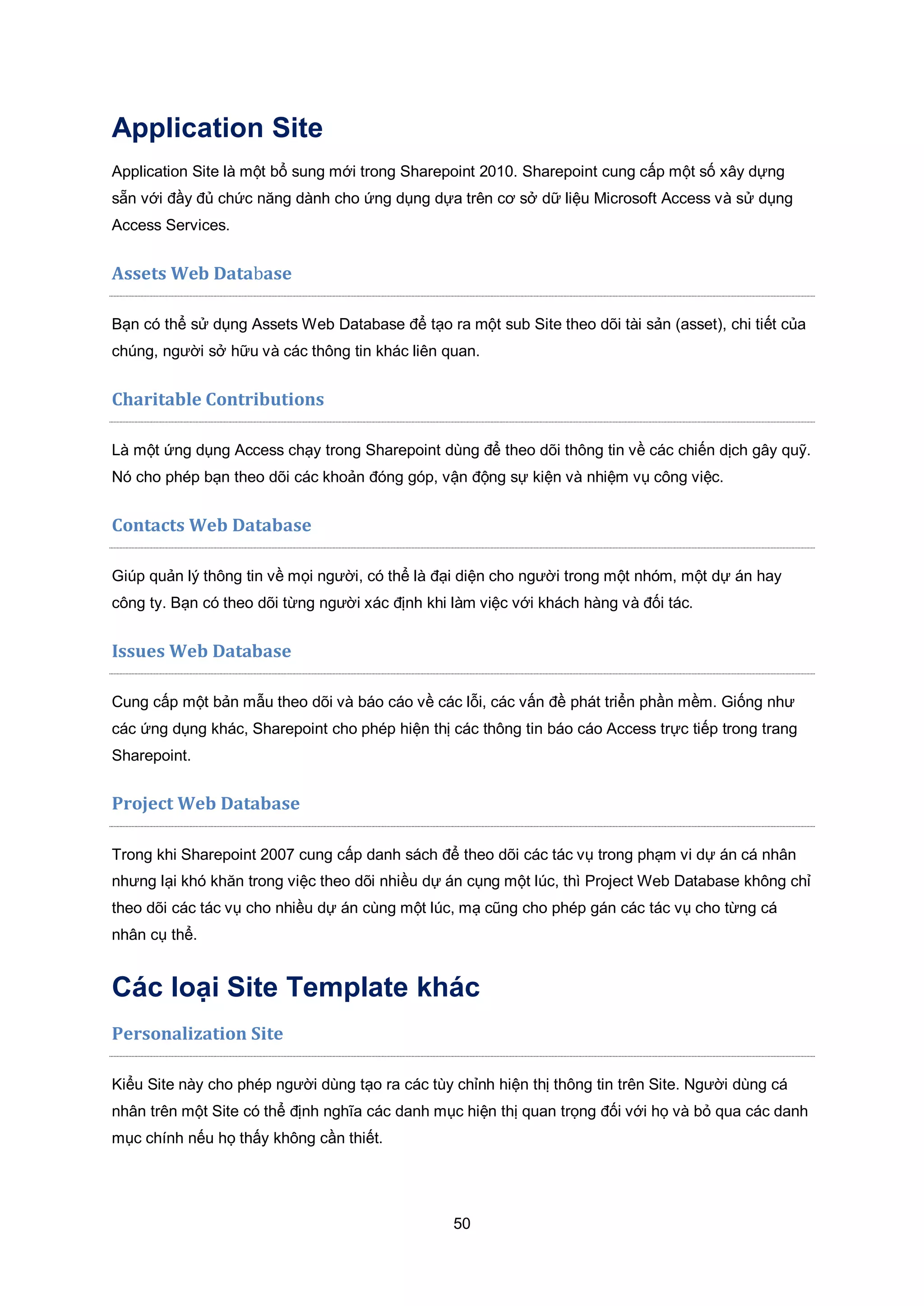 Application Site

Application Site là một bổ sung mới trong Sharepoint 2010. Sharepoint cung cấp một số xây dựng sẵn với đầy đủ chức năng dành cho ứng dụng dựa trên cơ sở dữ liệu Microsoft Access và sử dụng Access Services.

Assets Web Database

Bạn có thể sử dụng Assets Web Database để tạo ra một sub Site theo dõi tài sản (asset), chi tiết của chúng, người sở hữu và các thông tin khác liên quan.

Charitable Contributions

Là một ứng dụng Access chạy trong Sharepoint dùng để theo dõi thông tin về các chiến dịch gây quỹ. Nó cho phép bạn theo dõi các khoản đóng góp, vận động sự kiện và nhiệm vụ công việc.

Contacts Web Database

Giúp quản lý thông tin về mọi người, có thể là đại diện cho người trong một nhóm, một dự án hay công ty. Bạn có theo dõi từng người xác định khi làm việc với khách hàng và đối tác.

Issues Web Database

Cung cấp một bản mẫu theo dõi và báo cáo về các lỗi, các vấn đề phát triển phần mềm. Giống như các ứng dụng khác, Sharepoint cho phép hiện thị các thông tin báo cáo Access trực tiếp trong trang Sharepoint.

Project Web Database

Trong khi Sharepoint 2007 cung cấp danh sách để theo dõi các tác vụ trong phạm vi dự án cá nhân nhưng lại khó khăn trong việc theo dõi nhiều dự án cụng một lúc, thì Project Web Database không chỉ theo dõi các tác vụ cho nhiều dự án cùng một lúc, mạ cũng cho phép gán các tác vụ cho từng cá nhân cụ thể.

Các loại Site Template khác

Personalization Site

Kiểu Site này cho phép người dùng tạo ra các tùy chỉnh hiện thị thông tin trên Site. Người dùng cá nhân trên một Site có thể định nghĩa các danh mục hiện thị quan trọng đối với họ và bỏ qua các danh mục chính nếu họ thấy không cần thiết.

50